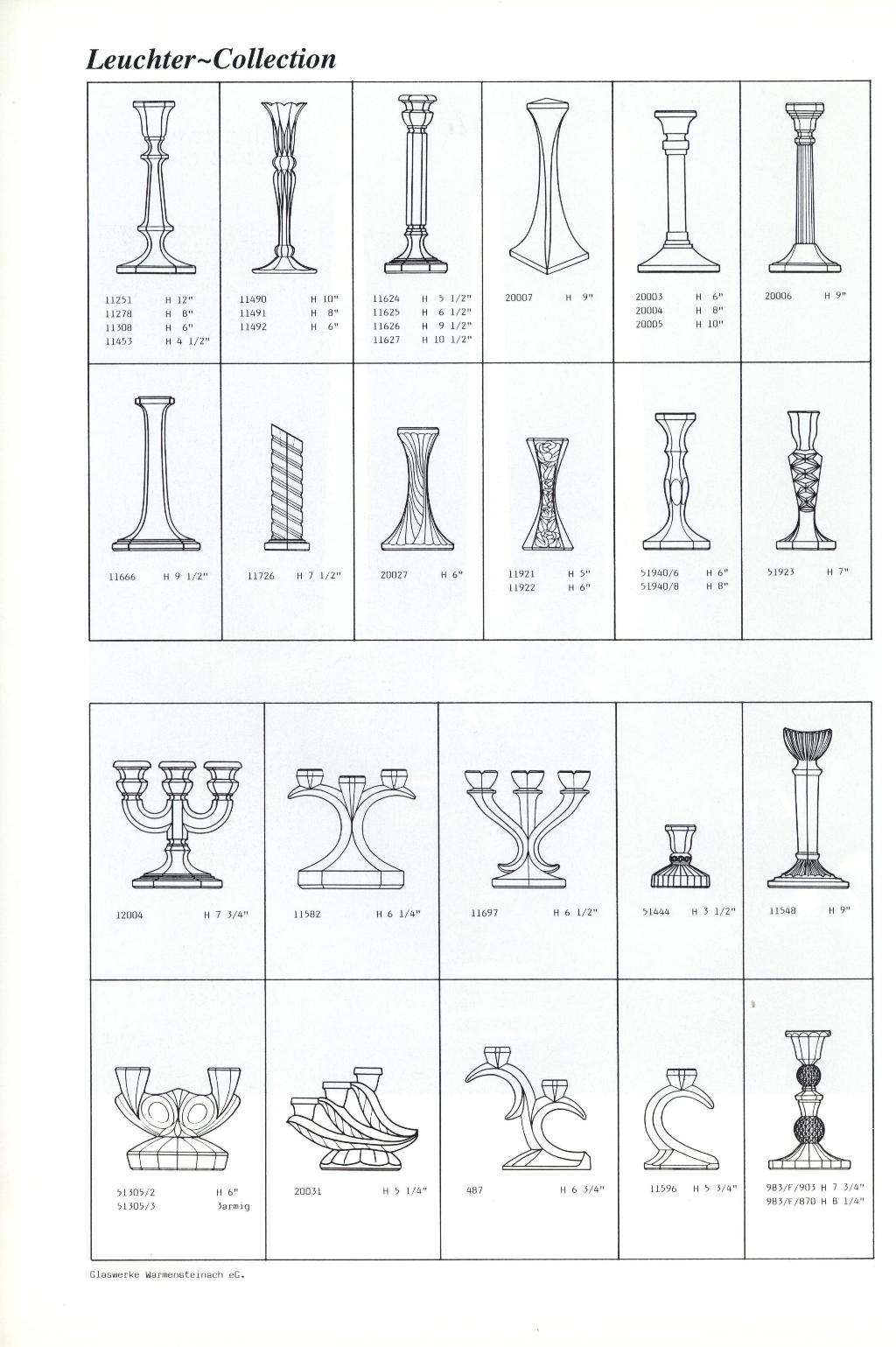 Leuchter~Collection

11251 H 12"
11278 H 8"
11308 H 6"
11453 H 4 1/2"

11490 H 10"
11491 H 8"
11492 H 6"

11624 H 5 1/2"
11625 H 6 1/2"
11626 H 9 1/2"
11627 H 10 1/2"

20007 H 9"

20003 H 6"
20004 H 8"
20005 H 10"

20006 H 9"

11666 H 9 1/2"

11726 H 7 1/2"

20027 H 6"

11921 H 5"
11922 H 6"

51940/6 H 6"
51940/8 H 8"

51923 H 7"

12004 H 7 3/4"

11582 H 6 1/4"

11697 H 6 1/2"

51444 H 3 1/2"

11548 H 9"

51305/2 H 6"
51305/3 3armig

20031 H 5 1/4"

487 H 6 3/4"

11596 H 5 3/4"

983/F/903 H 7 3/4"
983/F/870 H 8 1/4"

Glaswerke Warmensteinach eG.